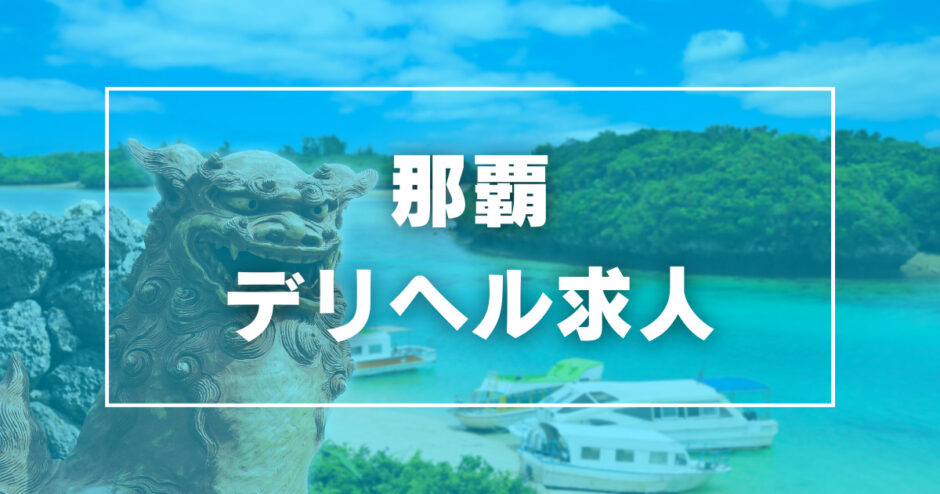 那覇

デリヘル求人